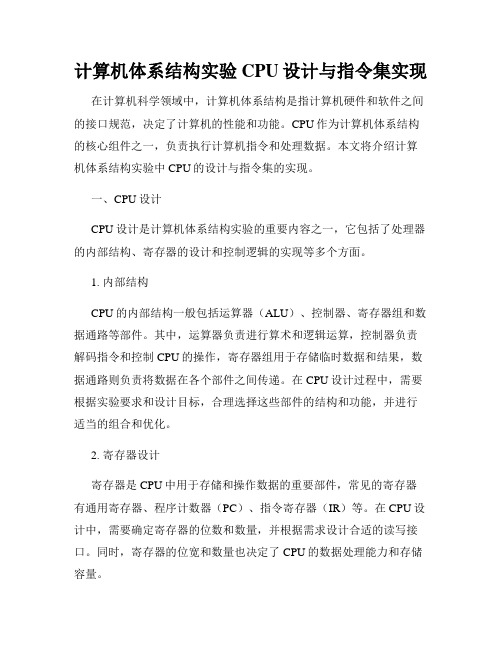 计算机体系结构实验 CPU 设计与指令集实现

在计算机科学领域中，计算机体系结构是指计算机硬件和软件之间的接口规范，决定了计算机的性能和功能。CPU 作为计算机体系结构的核心组件之一，负责执行计算机指令和处理数据。本文将介绍计算机体系结构实验中 CPU 的设计与指令集的实现。

一、CPU 设计

CPU 设计是计算机体系结构实验的重要内容之一，它包括了处理器的内部结构、寄存器的设计和控制逻辑的实现等多个方面。

1. 内部结构

CPU 的内部结构一般包括运算器（ALU）、控制器、寄存器组和数据通路等部件。其中，运算器负责进行算术和逻辑运算，控制器负责解码指令和控制 CPU 的操作，寄存器组用于存储临时数据和结果，数据通路则负责将数据在各个部件之间传递。在 CPU 设计过程中，需要根据实验要求和设计目标，合理选择这些部件的结构和功能，并进行适当的组合和优化。

2. 寄存器设计

寄存器是 CPU 中用于存储和操作数据的重要部件，常见的寄存器有通用寄存器、程序计数器（PC）、指令寄存器（IR）等。在 CPU 设计中，需要确定寄存器的位数和数量，并根据需求设计合适的读写接口。同时，寄存器的位宽和数量也决定了 CPU 的数据处理能力和存储容量。